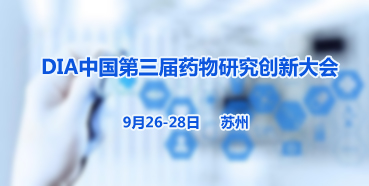 DIA中国第三届药物研究创新大会

9月26-28日 苏州